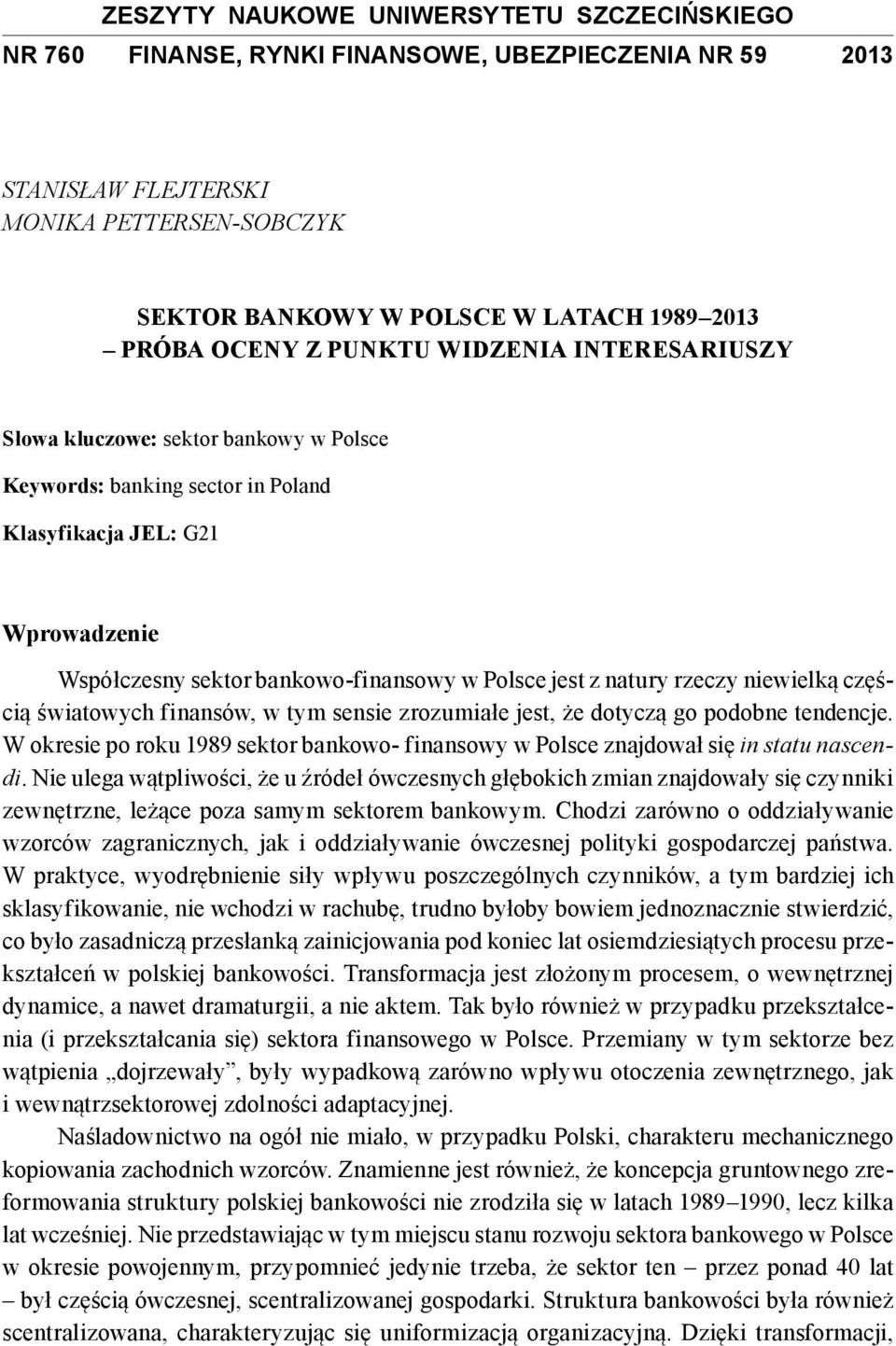 ZESZYTY NAUKOWE UNIWERSYTETU SZCZECIŃSKIEGO
NR 760 FINANSE, RYNKI FINANSOWE, UBEZPIECZENIA NR 59 2013

STANISŁAW FLEJTERSKI
MONIKA PETTERSEN-SOBCZYK

SEKTOR BANKOWY W POLSCE W LATACH 1989–2013
– PRÓBA OCENY Z PUNKTU WIDZENIA INTERESARIUSZY

Słowa kluczowe: sektor bankowy w Polsce

Keywords: banking sector in Poland

Klasyfikacja JEL: G21

Wprowadzenie

Współczesny sektor bankowo-finansowy w Polsce jest z natury rzeczy niewielką częścią światowych finansów, w tym sensie zrozumiałe jest, że dotyczą go podobne tendencje. W okresie po roku 1989 sektor bankowo- finansowy w Polsce znajdował się in statu nascendi. Nie ulega wątpliwości, że u źródeł ówczesnych głębokich zmian znajdowały się czynniki zewnętrzne, leżące poza samym sektorem bankowym. Chodzi zarówno o oddziaływanie wzorców zagranicznych, jak i oddziaływanie ówczesnej polityki gospodarczej państwa. W praktyce, wyodrębnienie siły wpływu poszczególnych czynników, a tym bardziej ich sklasyfikowanie, nie wchodzi w rachubę, trudno byłoby bowiem jednoznacznie stwierdzić, co było zasadniczą przesłanką zainicjowania pod koniec lat osiemdziesiątych procesu przekształceń w polskiej bankowości. Transformacja jest złożonym procesem, o wewnętrznej dynamice, a nawet dramaturgii, a nie aktem. Tak było również w przypadku przekształcenia (i przekształcania się) sektora finansowego w Polsce. Przemiany w tym sektorze bez wątpienia „dojrzewały”, były wypadkową zarówno wpływu otoczenia zewnętrznego, jak i wewnątrzsektorowej zdolności adaptacyjnej.

Naśladownictwo na ogół nie miało, w przypadku Polski, charakteru mechanicznego kopiowania zachodnich wzorców. Znamienne jest również, że koncepcja gruntownego zreformowania struktury polskiej bankowości nie zrodziła się w latach 1989–1990, lecz kilka lat wcześniej. Nie przedstawiając w tym miejscu stanu rozwoju sektora bankowego w Polsce w okresie powojennym, przypomnieć jedynie trzeba, że sektor ten – przez ponad 40 lat – był częścią ówczesnej, scentralizowanej gospodarki. Struktura bankowości była również scentralizowana, charakteryzując się uniformizacją organizacyjną. Dzięki transformacji,